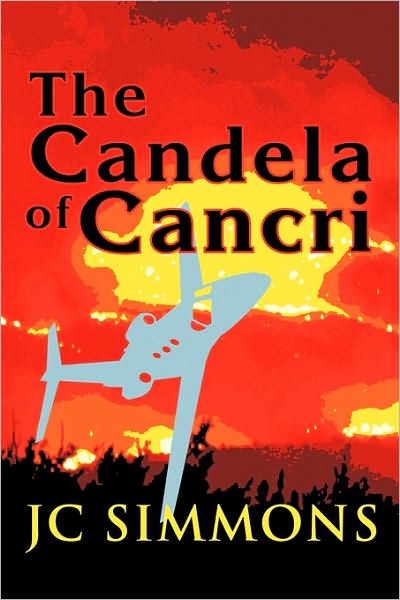 The Candela of Cancri

JC SIMMONS